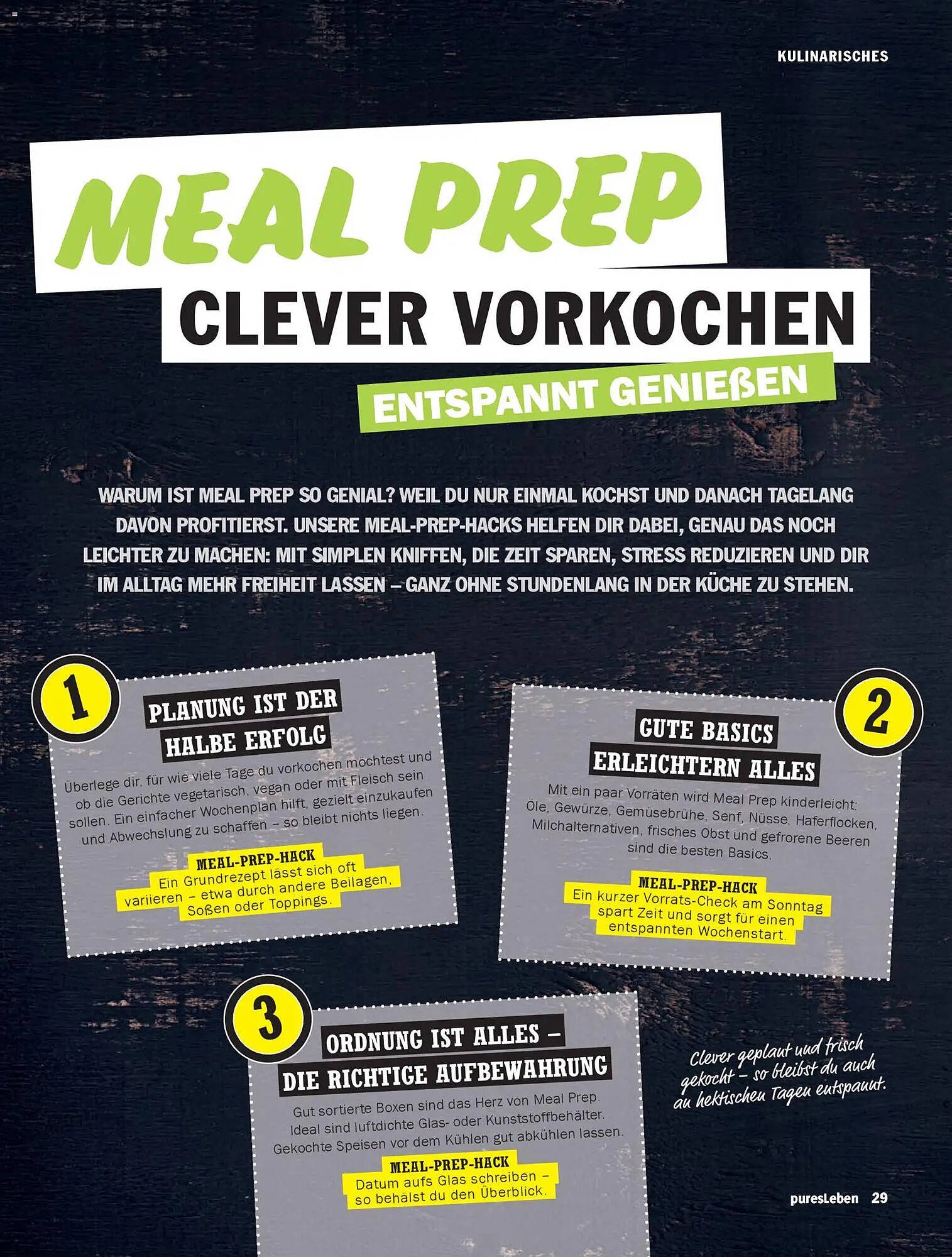 KULINARISCHES

MEAL PREP

CLEVER VORKOCHEN

ENTSPANNT GENIEßEN

WARUM IST MEAL PREP SO GENIAL? WEIL DU NUR EINMAL KOCHST UND DANACH TAGELANG DAVON PROFITIERST. UNSERE MEAL-PREP-HACKS HELFEN DIR DABEI, GENAU DAS NOCH LEICHTER ZU MACHEN: MIT SIMPLEN KNIFFEN, DIE ZEIT SPAREN, STRESS REDUZIEREN UND DIR IM ALLTAG MEHR FREIHEIT LASSEN – GANZ OHNE STUNDENLANG IN DER KÜCHE ZU STEHEN.

1

PLANUNG IST DER HALBE ERFOLG

Überlege dir, für wie viele Tage du vorkochen möchtest und ob die Gerichte vegetarisch, vegan oder mit Fleisch sein sollen. Ein einfacher Wochenplan hilft, gezielt einzukaufen und Abwechslung zu schaffen – so bleibt nichts liegen.

MEAL-PREP-HACK
Ein Grundrezept lässt sich oft variieren – etwa durch andere Beilagen, Soßen oder Toppings.

2

GUTE BASICS ERLEICHTERN ALLES

Mit ein paar Vorräten wird Meal Prep kinderleicht: Öle, Gewürze, Gemüsebrühe, Senf, Nüsse, Haferflocken, Milchalternativen, frisches Obst und gefrorene Beeren sind die besten Basics.

MEAL-PREP-HACK
Ein kurzer Vorrats-Check am Sonntag spart Zeit und sorgt für einen entspannten Wochenstart.

3

ORDNUNG IST ALLES – DIE RICHTIGE AUFBEWAHRUNG

Gut sortierte Boxen sind das Herz von Meal Prep. Ideal sind luftdichte Glas- oder Kunststoffbehälter. Gekochte Speisen vor dem Kühlen gut abkühlen lassen.

MEAL-PREP-HACK
Datum aufs Glas schreiben – so behälst du den Überblick.

Clever geplant und frisch gekocht – so bleibst du auch an hektischen Tagen entspannt.

puresLeben 29